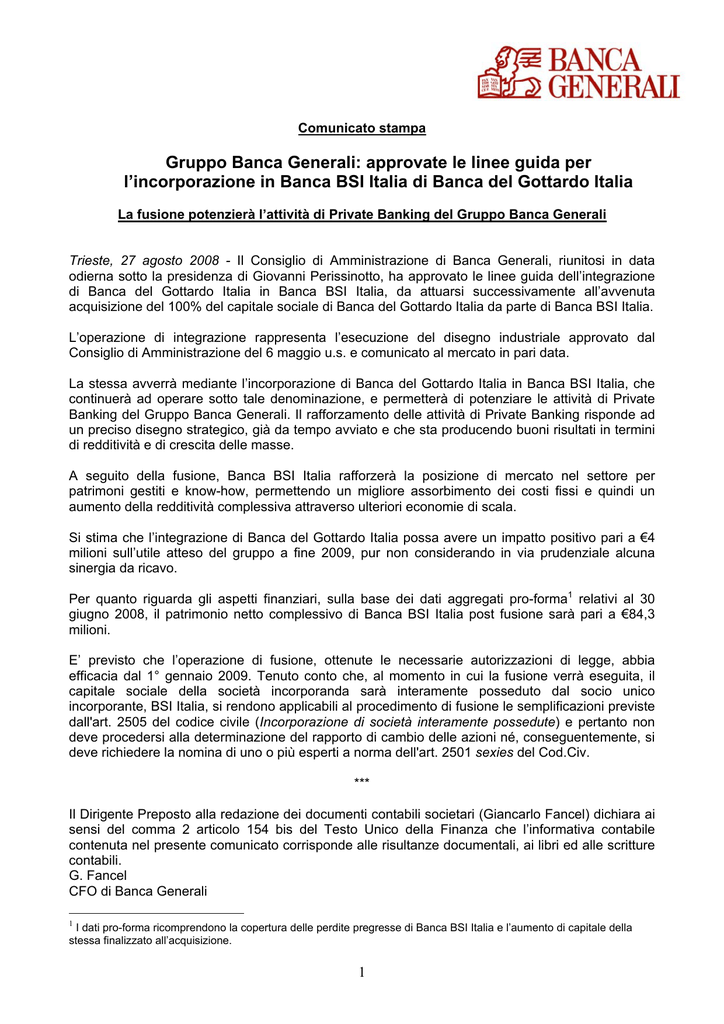 BANCA GENERALI

Comunicato stampa

Gruppo Banca Generali: approvate le linee guida per l'incorporazione in Banca BSI Italia di Banca del Gottardo Italia

La fusione potenzierà l'attività di Private Banking del Gruppo Banca Generali

Trieste, 27 agosto 2008 - Il Consiglio di Amministrazione di Banca Generali, riunitosi in data odierna sotto la presidenza di Giovanni Perissinotto, ha approvato le linee guida dell'integrazione di Banca del Gottardo Italia in Banca BSI Italia, da attuarsi successivamente all'avvenuta acquisizione del 100% del capitale sociale di Banca del Gottardo Italia da parte di Banca BSI Italia.

L'operazione di integrazione rappresenta l'esecuzione del disegno industriale approvato dal Consiglio di Amministrazione del 6 maggio u.s. e comunicato al mercato in pari data.

La stessa avverrà mediante l'incorporazione di Banca del Gottardo Italia in Banca BSI Italia, che continuerà ad operare sotto tale denominazione, e permetterà di potenziare le attività di Private Banking del Gruppo Banca Generali. Il rafforzamento delle attività di Private Banking risponde ad un preciso disegno strategico, già da tempo avviato e che sta producendo buoni risultati in termini di redditività e di crescita delle masse.

A seguito della fusione, Banca BSI Italia rafforzerà la posizione di mercato nel settore per patrimoni gestiti e know-how, permettendo un migliore assorbimento dei costi fissi e quindi un aumento della redditività complessiva attraverso ulteriori economie di scala.

Si stima che l'integrazione di Banca del Gottardo Italia possa avere un impatto positivo pari a €4 milioni sull'utile atteso del gruppo a fine 2009, pur non considerando in via prudenziale alcuna sinergia da ricavo.

Per quanto riguarda gli aspetti finanziari, sulla base dei dati aggregati pro-forma$^1$ relativi al 30 giugno 2008, il patrimonio netto complessivo di Banca BSI Italia post fusione sarà pari a €84,3 milioni.

E' previsto che l'operazione di fusione, ottenute le necessarie autorizzazioni di legge, abbia efficacia dal 1° gennaio 2009. Tenuto conto che, al momento in cui la fusione verrà eseguita, il capitale sociale della società incorporanda sarà interamente posseduto dal socio unico incorporante, BSI Italia, si rendono applicabili al procedimento di fusione le semplificazioni previste dall'art. 2505 del codice civile (Incorporazione di società interamente possedute) e pertanto non deve procedersi alla determinazione del rapporto di cambio delle azioni né, conseguentemente, si deve richiedere la nomina di uno o più esperti a norma dell'art. 2501 sexies del Cod.Civ.

***

Il Dirigente Preposto alla redazione dei documenti contabili societari (Giancarlo Fancel) dichiara ai sensi del comma 2 articolo 154 bis del Testo Unico della Finanza che l'informativa contabile contenuta nel presente comunicato corrisponde alle risultanze documentali, ai libri ed alle scritture contabili.
G. Fancel
CFO di Banca Generali

$^1$ I dati pro-forma ricomprendono la copertura delle perdite pregresse di Banca BSI Italia e l'aumento di capitale della stessa finalizzato all'acquisizione.

1